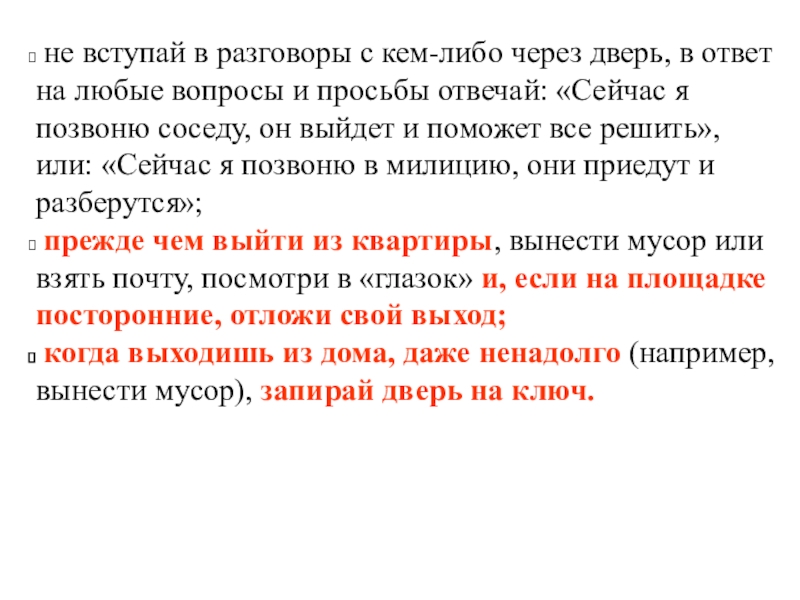 не вступай в разговоры с кем-либо через дверь, в ответ на любые вопросы и просьбы отвечай: «Сейчас я позвоню соседу, он выйдет и поможет все решить», или: «Сейчас я позвоню в милицию, они приедут и разберутся»;

прежде чем выйти из квартиры, вынести мусор или взять почту, посмотри в «глазок» и, если на площадке посторонние, отложи свой выход;

когда выходишь из дома, даже ненадолго (например, вынести мусор), запирай дверь на ключ.